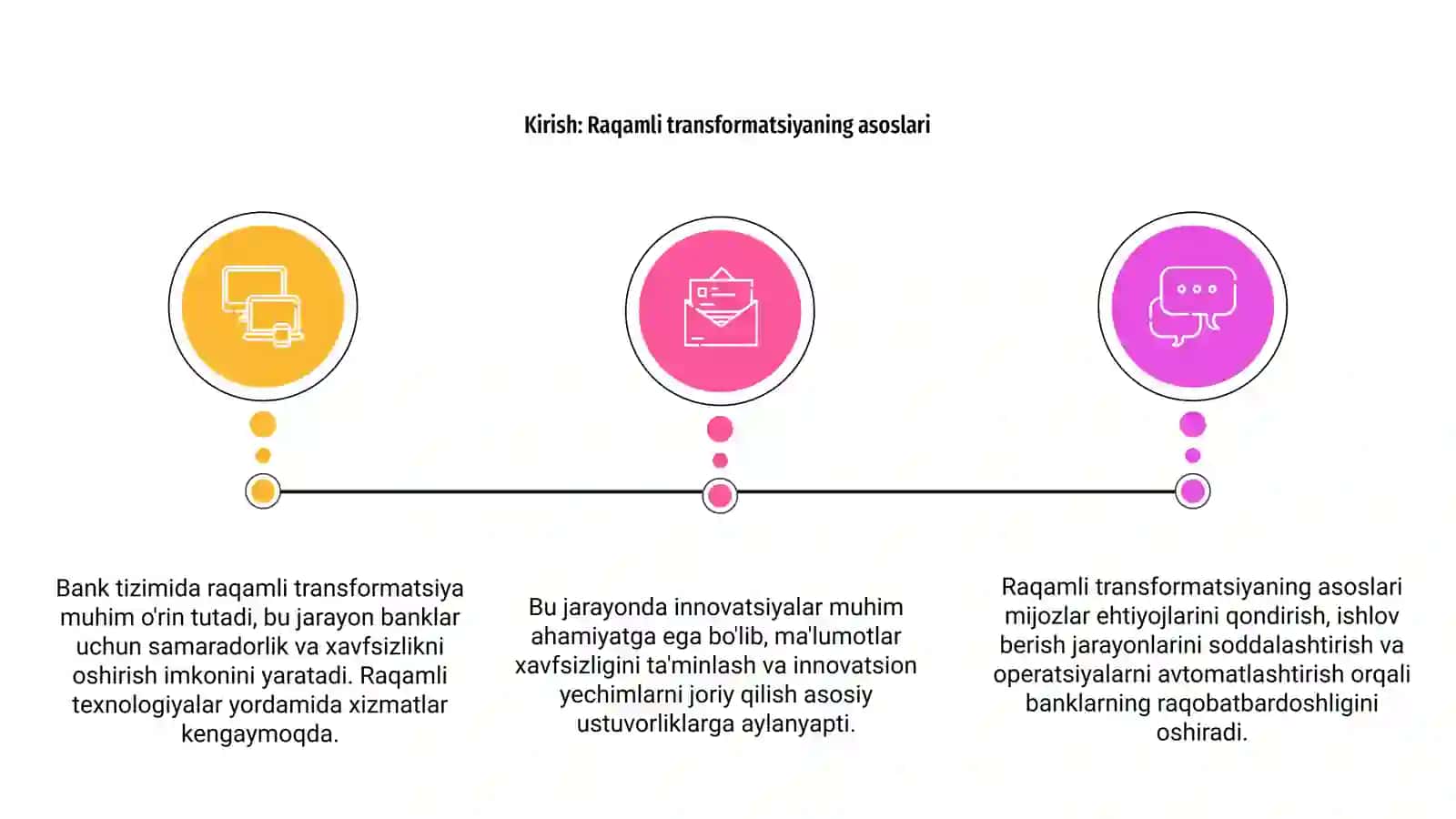 Kirish: Raqamli transformatsiyaning asoslari

Bank tizimida raqamli transformatsiya muhim o'rin tutadi, bu jarayon banklar uchun samaradorlik va xavfsizlikni oshirish imkonini yaratadi. Raqamli texnologiyalar yordamida xizmatlar kengaymoqda.

Bu jarayonda innovatsiyalar muhim ahamiyatga ega bo'lib, ma'lumotlar xavfsizligini ta'minlash va innovatsion yechimlarni joriy qilish asosiy ustuvorliklarga aylanyapti.

Raqamli transformatsiyaning asoslari mijozlar ehtiyojlarini qondirish, ishlov berish jarayonlarini soddalashtirish va operatsiyalarni avtomatlashtirish orqali banklarning raqobatbardoshligini oshiradi.